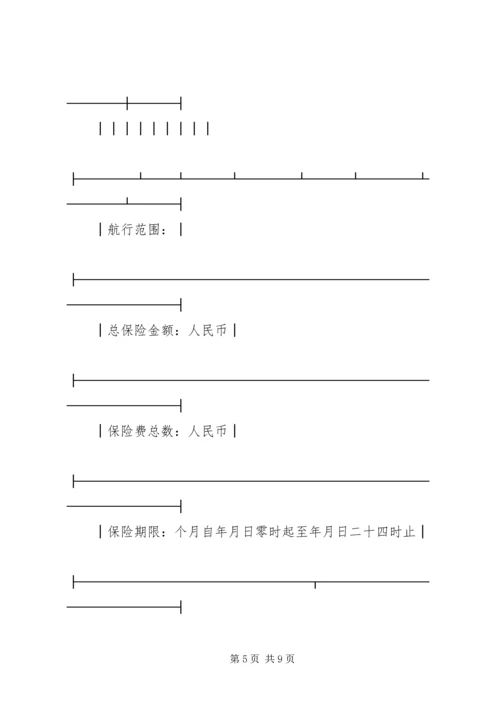 |||||||||

|航行范围：|

|总保险金额：人民币|

|保险费总数：人民币|

|保险期限：个月自年月日零时起至年月日二十四时止|

第5页 共9页